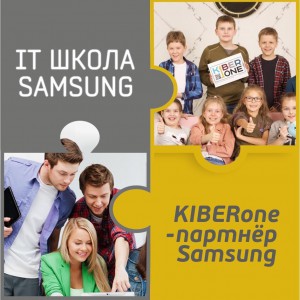 IT ШКОЛА SAMSUNG

KIBER ONE

KIBERone -партнёр Samsung